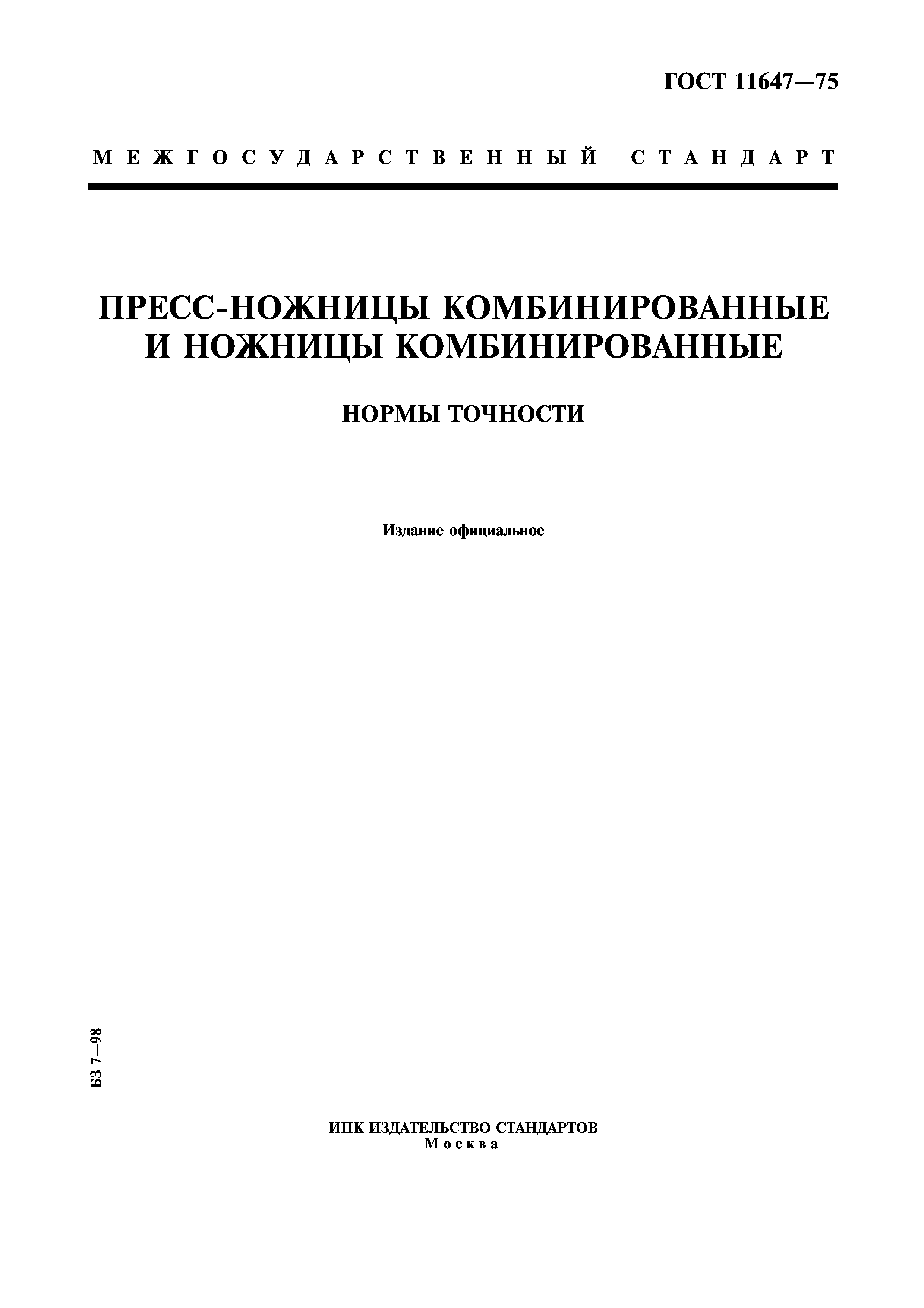 ГОСТ 11647—75

МЕЖГОСУДАРСТВЕННЫЙ СТАНДАРТ

ПРЕСС-НОЖНИЦЫ КОМБИНИРОВАННЫЕ И НОЖНИЦЫ КОМБИНИРОВАННЫЕ

НОРМЫ ТОЧНОСТИ

Издание официальное

БЗ 7—98

ИПК ИЗДАТЕЛЬСТВО СТАНДАРТОВ
Москва